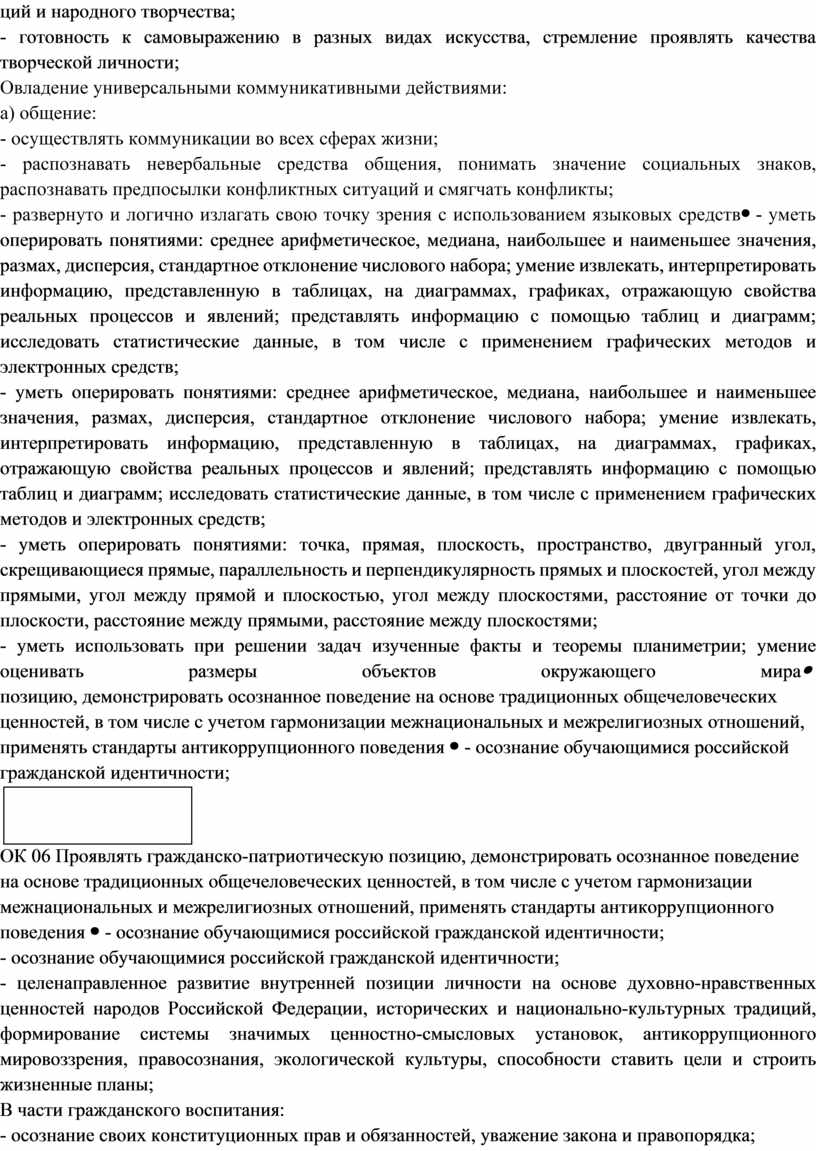 ций и народного творчества;
- готовность к самовыражению в разных видах искусства, стремление проявлять качества творческой личности;
Овладение универсальными коммуникативными действиями:
а) общение:
- осуществлять коммуникации во всех сферах жизни;
- распознавать невербальные средства общения, понимать значение социальных знаков, распознавать предпосылки конфликтных ситуаций и смягчать конфликты;
- развернуто и логично излагать свою точку зрения с использованием языковых средств• - уметь оперировать понятиями: среднее арифметическое, медиана, наибольшее и наименьшее значения, размах, дисперсия, стандартное отклонение числового набора; умение извлекать, интерпретировать информацию, представленную в таблицах, на диаграммах, графиках, отражающую свойства реальных процессов и явлений; представлять информацию с помощью таблиц и диаграмм; исследовать статистические данные, в том числе с применением графических методов и электронных средств;
- уметь оперировать понятиями: среднее арифметическое, медиана, наибольшее и наименьшее значения, размах, дисперсия, стандартное отклонение числового набора; умение извлекать, интерпретировать информацию, представленную в таблицах, на диаграммах, графиках, отражающую свойства реальных процессов и явлений; представлять информацию с помощью таблиц и диаграмм; исследовать статистические данные, в том числе с применением графических методов и электронных средств;
- уметь оперировать понятиями: точка, прямая, плоскость, пространство, двугранный угол, скрещивающиеся прямые, параллельность и перпендикулярность прямых и плоскостей, угол между прямыми, угол между прямой и плоскостью, угол между плоскостями, расстояние от точки до плоскости, расстояние между прямыми, расстояние между плоскостями;
- уметь использовать при решении задач изученные факты и теоремы планиметрии; умение оценивать размеры объектов окружающего мира• позицию, демонстрировать осознанное поведение на основе традиционных общечеловеческих ценностей, в том числе с учетом гармонизации межнациональных и межрелигиозных отношений, применять стандарты антикоррупционного поведения • - осознание обучающимися российской гражданской идентичности;

ОК 06 Проявлять гражданско-патриотическую позицию, демонстрировать осознанное поведение на основе традиционных общечеловеческих ценностей, в том числе с учетом гармонизации межнациональных и межрелигиозных отношений, применять стандарты антикоррупционного поведения • - осознание обучающимися российской гражданской идентичности;
- осознание обучающимися российской гражданской идентичности;
- целенаправленное развитие внутренней позиции личности на основе духовно-нравственных ценностей народов Российской Федерации, исторических и национально-культурных традиций, формирование системы значимых ценностно-смысловых установок, антикоррупционного мировоззрения, правосознания, экологической культуры, способности ставить цели и строить жизненные планы;
В части гражданского воспитания:
- осознание своих конституционных прав и обязанностей, уважение закона и правопорядка;